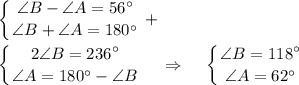 $\begin{cases} \angle B - \angle A = 56^\circ \\ \angle B + \angle A = 180^\circ \end{cases} +$

$\begin{cases} 2\angle B = 236^\circ \\ \angle A = 180^\circ - \angle B \end{cases} \Rightarrow \begin{cases} \angle B = 118^\circ \\ \angle A = 62^\circ \end{cases}$